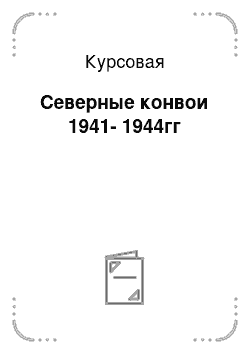 Курсовая

Северные конвои 1941- 1944гг